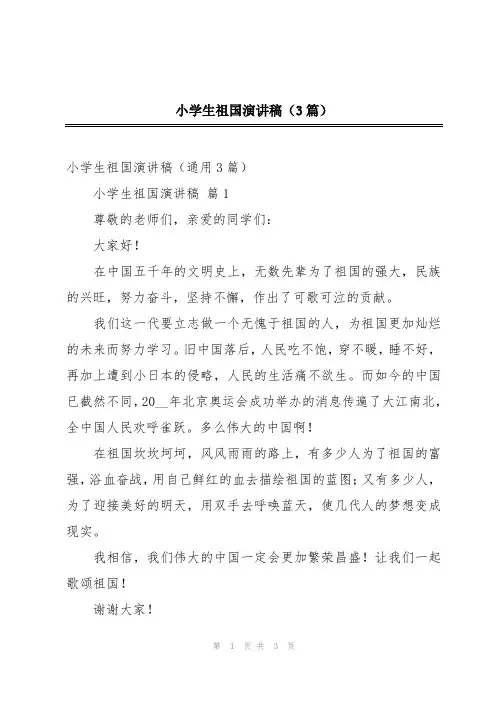 小学生祖国演讲稿（3篇）

小学生祖国演讲稿（通用3篇）

小学生祖国演讲稿 篇1

尊敬的老师们，亲爱的同学们：

大家好！

在中国五千年的文明史上，无数先辈为了祖国的强大，民族的兴旺，努力奋斗，坚持不懈，作出了可歌可泣的贡献。

我们这一代要立志做一个无愧于祖国的人，为祖国更加灿烂的未来而努力学习。旧中国落后，人民吃不饱，穿不暖，睡不好，再加上遭到小日本的侵略，人民的生活痛不欲生。而如今的中国已截然不同，20__年北京奥运会成功举办的消息传遍了大江南北，全中国人民欢呼雀跃。多么伟大的中国啊！

在祖国坎坎坷坷，风风雨雨的路上，有多少人为了祖国的富强，浴血奋战，用自己鲜红的血去描绘祖国的蓝图；又有多少人，为了迎接美好的明天，用双手去呼唤蓝天，使几代人的梦想变成现实。

我相信，我们伟大的中国一定会更加繁荣昌盛！让我们一起歌颂祖国！

谢谢大家！

第 1 页 共 3 页